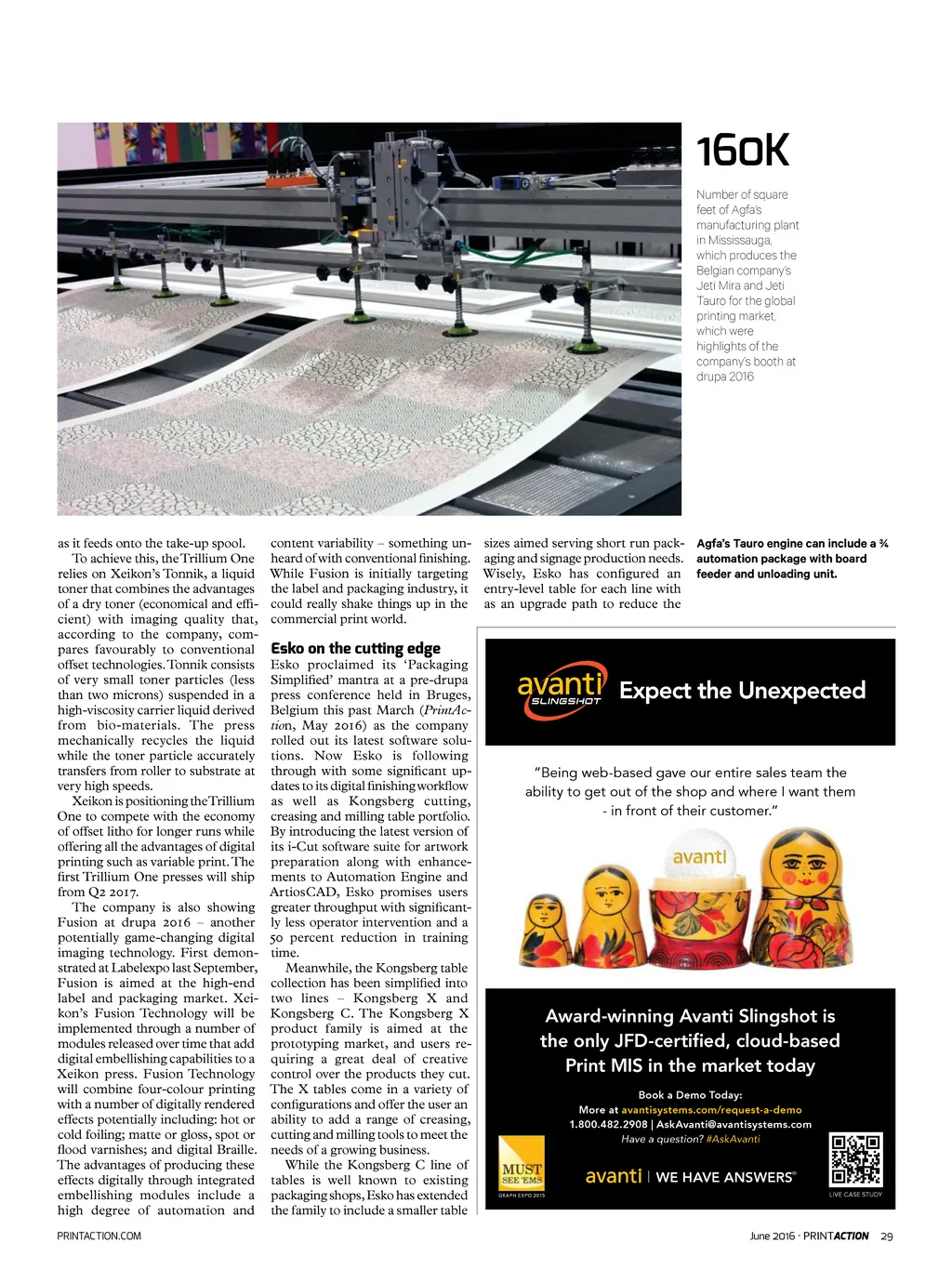 160K

Number of square feet of Agfa's manufacturing plant in Mississauga, which produces the Belgian company's Jeti Mira and Jeti Tauro for the global printing market, which were highlights of the company's booth at drupa 2016

as it feeds onto the take-up spool.

To achieve this, the Trillium One relies on Xeikon's Tonnik, a liquid toner that combines the advantages of a dry toner (economical and efficient) with imaging quality that, according to the company, compares favourably to conventional offset technologies. Tonnik consists of very small toner particles (less than two microns) suspended in a high-viscosity carrier liquid derived from bio-materials. The press mechanically recycles the liquid while the toner particle accurately transfers from roller to substrate at very high speeds.

Xeikon is positioning the Trillium One to compete with the economy of offset litho for longer runs while offering all the advantages of digital printing such as variable print. The first Trillium One presses will ship from Q2 2017.

The company is also showing Fusion at drupa 2016 – another potentially game-changing digital imaging technology. First demonstrated at Labelexpo last September, Fusion is aimed at the high-end label and packaging market. Xeikon's Fusion Technology will be implemented through a number of modules released over time that add digital embellishing capabilities to a Xeikon press. Fusion Technology will combine four-colour printing with a number of digitally rendered effects potentially including: hot or cold foiling; matte or gloss, spot or flood varnishes; and digital Braille. The advantages of producing these effects digitally through integrated embellishing modules include a high degree of automation and content variability – something unheard of with conventional finishing. While Fusion is initially targeting the label and packaging industry, it could really shake things up in the commercial print world.

Esko on the cutting edge
Esko proclaimed its 'Packaging Simplified' mantra at a pre-drupa press conference held in Bruges, Belgium this past March (PrintAction, May 2016) as the company rolled out its latest software solutions. Now Esko is following through with some significant updates to its digital finishing workflow as well as Kongsberg cutting, creasing and milling table portfolio. By introducing the latest version of its i-Cut software suite for artwork preparation along with enhancements to Automation Engine and ArtiosCAD, Esko promises users greater throughput with significantly less operator intervention and a 50 percent reduction in training time.

Meanwhile, the Kongsberg table collection has been simplified into two lines – Kongsberg X and Kongsberg C. The Kongsberg X product family is aimed at the prototyping market, and users requiring a great deal of creative control over the products they cut. The X tables come in a variety of configurations and offer the user an ability to add a range of creasing, cutting and milling tools to meet the needs of a growing business.

While the Kongsberg C line of tables is well known to existing packaging shops, Esko has extended the family to include a smaller table sizes aimed serving short run packaging and signage production needs. Wisely, Esko has configured an entry-level table for each line with as an upgrade path to reduce the

Agfa's Tauro engine can include a ¾ automation package with board feeder and unloading unit.

avanti SLINGSHOT Expect the Unexpected

"Being web-based gave our entire sales team the ability to get out of the shop and where I want them - in front of their customer."

avanti

Award-winning Avanti Slingshot is the only JFD-certified, cloud-based Print MIS in the market today

Book a Demo Today:
More at avantisystems.com/request-a-demo
1.800.482.2908 | AskAvanti@avantisystems.com
Have a question? #AskAvanti

MUST SEE 'EMS GRAPH EXPO 2015

avanti | WE HAVE ANSWERS®

LIVE CASE STUDY

PRINTACTION.COM

June 2016 · PRINTACTION 29